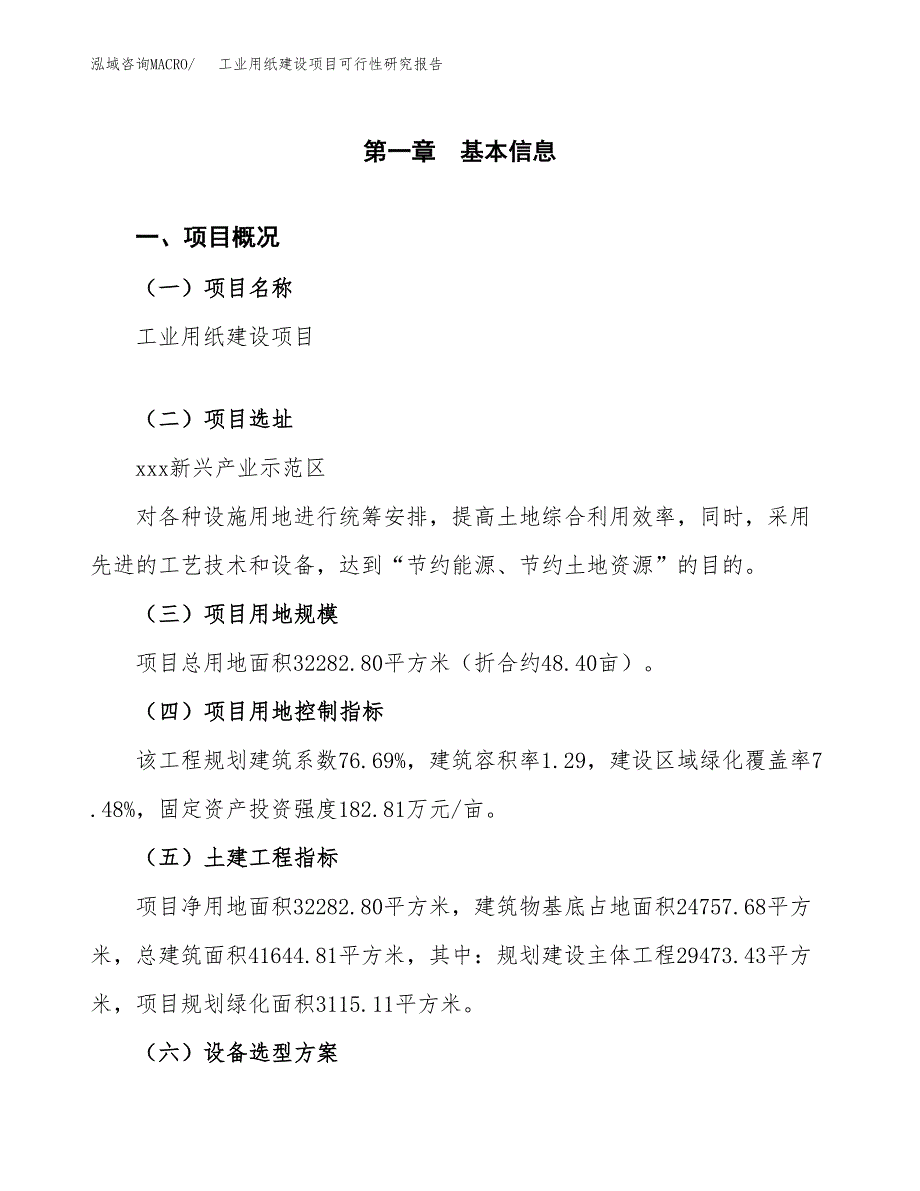 泓域咨询MACRO/　工业用纸建设项目可行性研究报告

第一章　基本信息

一、项目概况

（一）项目名称

工业用纸建设项目

（二）项目选址

xxx新兴产业示范区

对各种设施用地进行统筹安排，提高土地综合利用效率，同时，采用先进的工艺技术和设备，达到“节约能源、节约土地资源”的目的。

（三）项目用地规模

项目总用地面积32282.80平方米（折合约48.40亩）。

（四）项目用地控制指标

该工程规划建筑系数76.69%，建筑容积率1.29，建设区域绿化覆盖率7.48%，固定资产投资强度182.81万元/亩。

（五）土建工程指标

项目净用地面积32282.80平方米，建筑物基底占地面积24757.68平方米，总建筑面积41644.81平方米，其中：规划建设主体工程29473.43平方米，项目规划绿化面积3115.11平方米。

（六）设备选型方案